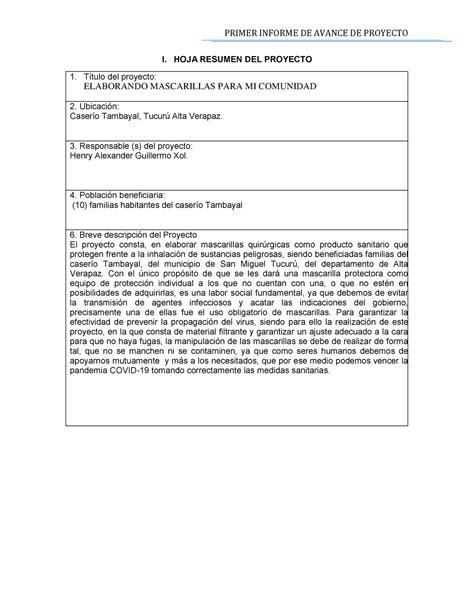 PRIMER INFORME DE AVANCE DE PROYECTO

I. HOJA RESUMEN DEL PROYECTO

1. Título del proyecto:
ELABORANDO MASCARILLAS PARA MI COMUNIDAD

2. Ubicación:
Caserío Tambayal, Tucurú Alta Verapaz.

3. Responsable (s) del proyecto:
Henry Alexander Guillermo Xol.

4. Población beneficiaria:
(10) familias habitantes del caserío Tambayal

6. Breve descripción del Proyecto
El proyecto consta, en elaborar mascarillas quirúrgicas como producto sanitario que protegen frente a la inhalación de sustancias peligrosas, siendo beneficiadas familias del caserío Tambayal, del municipio de San Miguel Tucurú, del departamento de Alta Verapaz. Con el único propósito de que se les dará una mascarilla protectora como equipo de protección individual a los que no cuentan con una, o que no estén en posibilidades de adquirirlas, es una labor social fundamental, ya que debemos de evitar la transmisión de agentes infecciosos y acatar las indicaciones del gobierno, precisamente una de ellas fue el uso obligatorio de mascarillas. Para garantizar la efectividad de prevenir la propagación del virus, siendo para ello la realización de este proyecto, en la que consta de material filtrante y garantizar un ajuste adecuado a la cara para que no haya fugas, la manipulación de las mascarillas se debe de realizar de forma tal, que no se manchen ni se contaminen, ya que como seres humanos debemos de apoyarnos mutuamente y más a los necesitados, que por ese medio podemos vencer la pandemia COVID-19 tomando correctamente las medidas sanitarias.